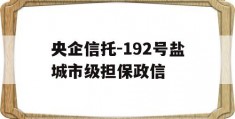 央企信托-192号盐城市级担保政信